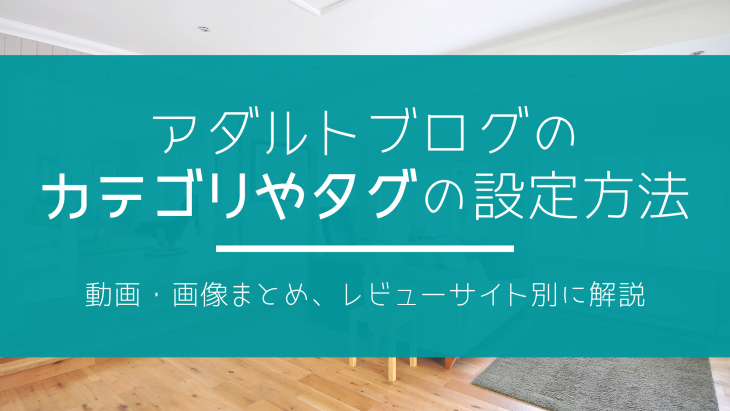 アダルトブログの
カテゴリやタグの設定方法

動画・画像まとめ、レビューサイト別に解説